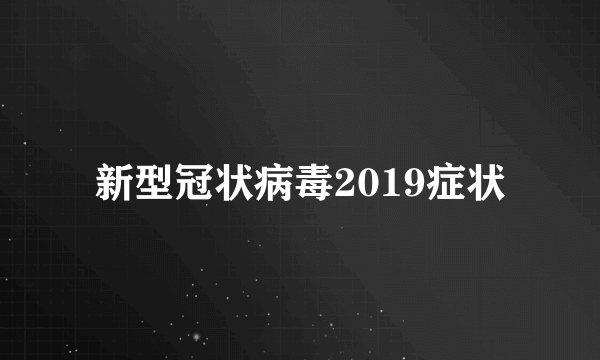 新型冠状病毒2019症状